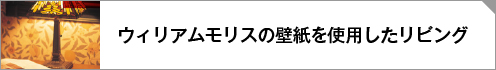 ウィリアムモリスの壁紙を使用したリビング